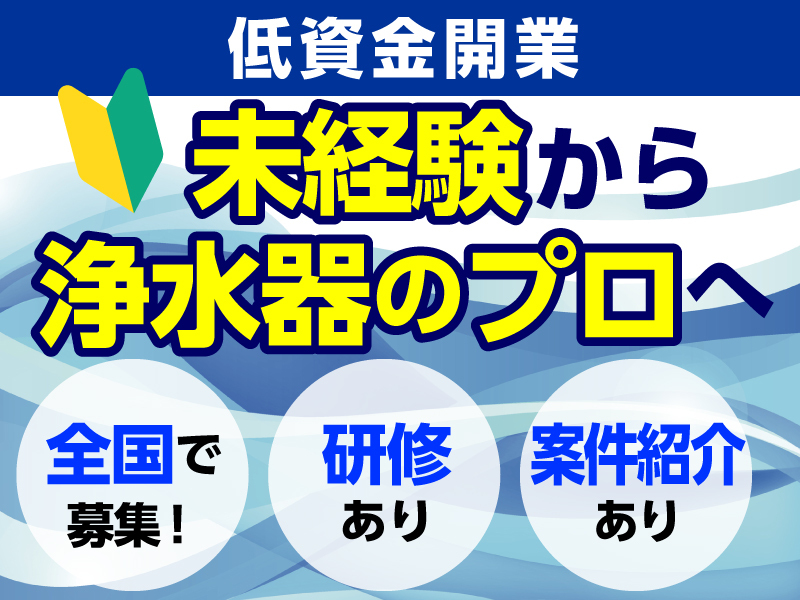 低資金開業

未経験から
浄水器のプロへ

全国で
募集！

研修
あり

案件紹介
あり